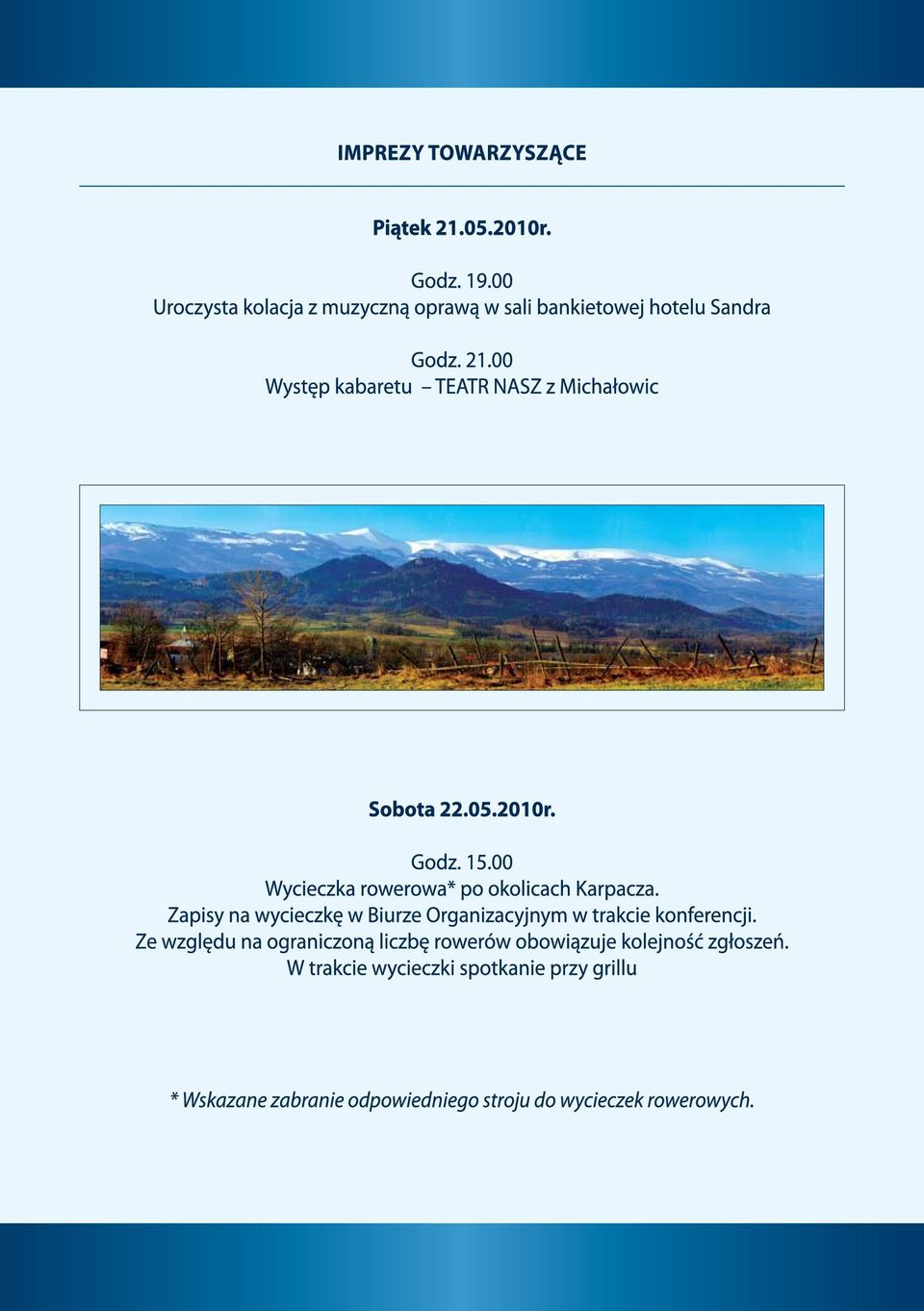 IMPREZY TOWARZYSZĄCE

Piątek 21.05.2010r.

Godz. 19.00
Uroczysta kolacja z muzyczną oprawą w sali bankietowej hotelu Sandra

Godz. 21.00
Występ kabaretu – TEATR NASZ z Michałowic

Sobota 22.05.2010r.

Godz. 15.00
Wycieczka rowerowa* po okolicach Karpacza.
Zapisy na wycieczkę w Biurze Organizacyjnym w trakcie konferencji.
Ze względu na ograniczoną liczbę rowerów obowiązuje kolejność zgłoszeń.
W trakcie wycieczki spotkanie przy grillu

* Wskazane zabranie odpowiedniego stroju do wycieczek rowerowych.